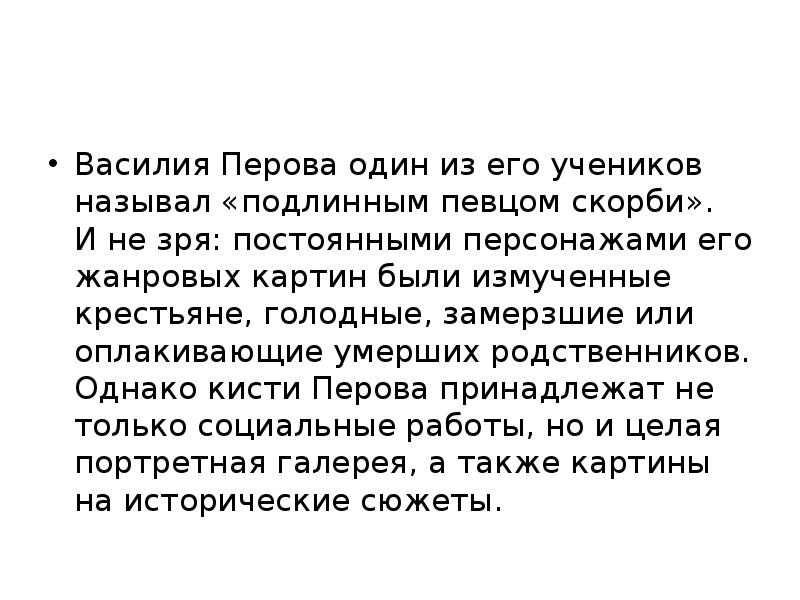 • Василия Перова один из его учеников называл «подлинным певцом скорби». И не зря: постоянными персонажами его жанровых картин были измученные крестьяне, голодные, замерзшие или оплакивающие умерших родственников. Однако кисти Перова принадлежат не только социальные работы, но и целая портретная галерея, а также картины на исторические сюжеты.